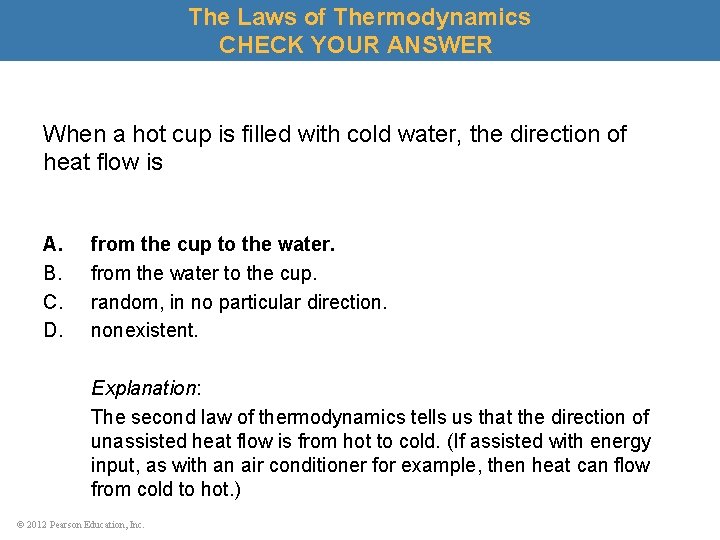 The Laws of Thermodynamics
CHECK YOUR ANSWER

When a hot cup is filled with cold water, the direction of heat flow is

A. from the cup to the water.
B. from the water to the cup.
C. random, in no particular direction.
D. nonexistent.

Explanation:
The second law of thermodynamics tells us that the direction of unassisted heat flow is from hot to cold. (If assisted with energy input, as with an air conditioner for example, then heat can flow from cold to hot.)

© 2012 Pearson Education, Inc.